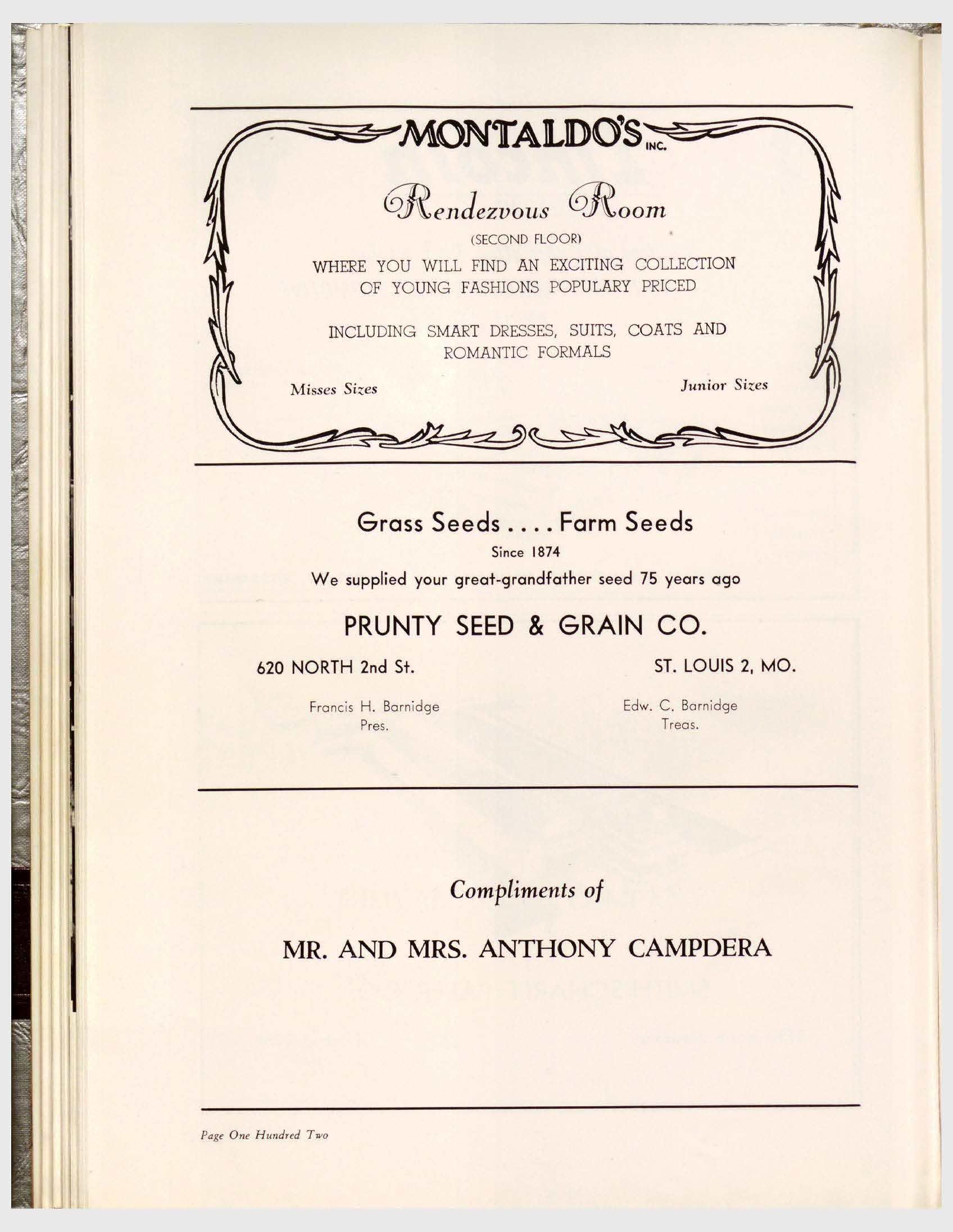 MONTALDO'S INC.

Rendezvous Room

(SECOND FLOOR)

WHERE YOU WILL FIND AN EXCITING COLLECTION OF YOUNG FASHIONS POPULARY PRICED

INCLUDING SMART DRESSES, SUITS, COATS AND ROMANTIC FORMALS

Misses Sizes

Junior Sizes

Grass Seeds . . . . Farm Seeds

Since 1874

We supplied your great-grandfather seed 75 years ago

PRUNTY SEED & GRAIN CO.

620 NORTH 2nd St.

ST. LOUIS 2, MO.

Francis H. Barnidge
Pres.

Edw. C. Barnidge
Treas.

Compliments of

MR. AND MRS. ANTHONY CAMPDERA

Page One Hundred Two